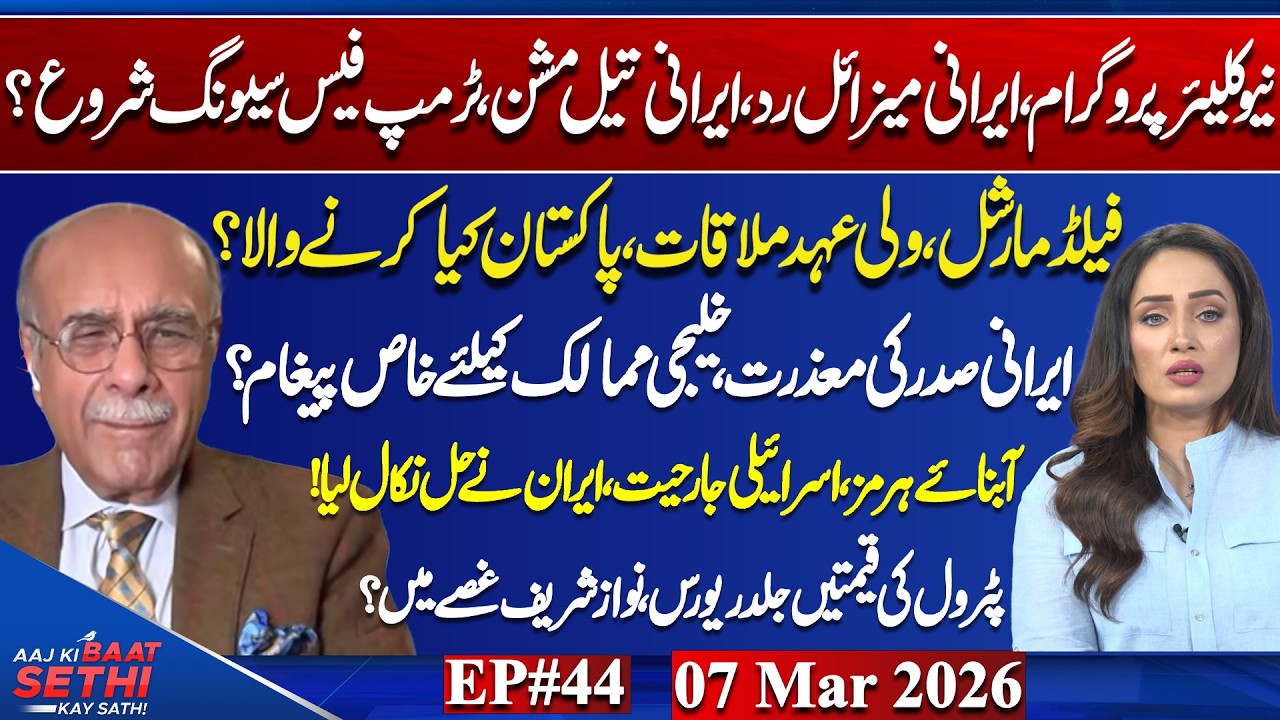 نیوکلیئر پروگرام، ایرانی میزائل رد، ایرانی تیل مشن، ٹرمپ فیس سیونگ شروع؟

فیلڈ مارشل، ولی عہد ملاقات، پاکستان کیا کرنے والا؟

ایرانی صدر کی معذرت، خلیجی ممالک کیلئے خاص پیغام؟

آبنائے ہرمز، اسرائیلی جارحیت، ایران نے حل نکال لیا!

پٹرول کی قیمتیں جلد ریورس، نواز شریف غصے میں؟

AAJ KI BAAT SETHI KAY SATH!

EP#44

07 Mar 2026